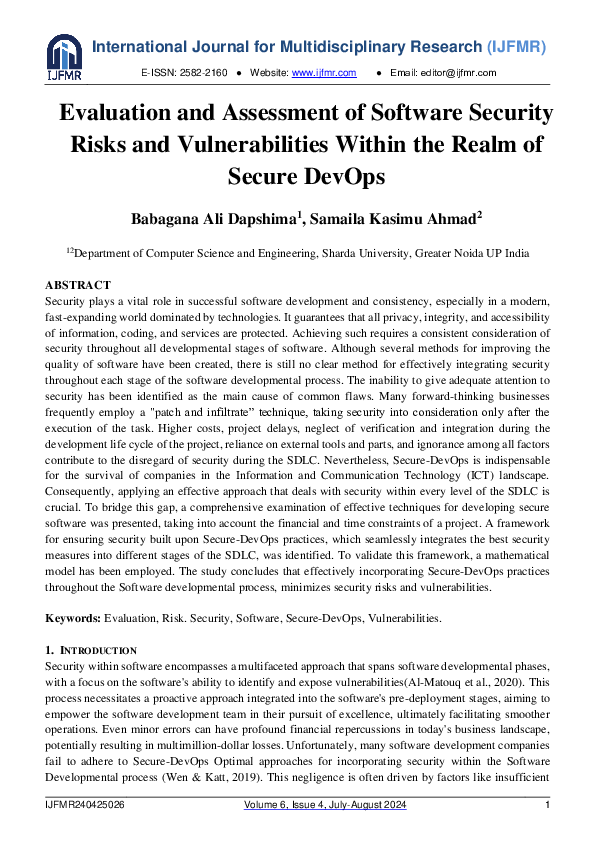 IJFMR

International Journal for Multidisciplinary Research (IJFMR)

E-ISSN: 2582-2160 ● Website: www.ijfmr.com ● Email: editor@ijfmr.com

Evaluation and Assessment of Software Security Risks and Vulnerabilities Within the Realm of Secure DevOps

Babagana Ali Dapshima$^1$, Samaila Kasimu Ahmad$^2$

$^{12}$Department of Computer Science and Engineering, Sharda University, Greater Noida UP India

ABSTRACT
Security plays a vital role in successful software development and consistency, especially in a modern, fast-expanding world dominated by technologies. It guarantees that all privacy, integrity, and accessibility of information, coding, and services are protected. Achieving such requires a consistent consideration of security throughout all developmental stages of software. Although several methods for improving the quality of software have been created, there is still no clear method for effectively integrating security throughout each stage of the software developmental process. The inability to give adequate attention to security has been identified as the main cause of common flaws. Many forward-thinking businesses frequently employ a "patch and infiltrate" technique, taking security into consideration only after the execution of the task. Higher costs, project delays, neglect of verification and integration during the development life cycle of the project, reliance on external tools and parts, and ignorance among all factors contribute to the disregard of security during the SDLC. Nevertheless, Secure-DevOps is indispensable for the survival of companies in the Information and Communication Technology (ICT) landscape. Consequently, applying an effective approach that deals with security within every level of the SDLC is crucial. To bridge this gap, a comprehensive examination of effective techniques for developing secure software was presented, taking into account the financial and time constraints of a project. A framework for ensuring security built upon Secure-DevOps practices, which seamlessly integrates the best security measures into different stages of the SDLC, was identified. To validate this framework, a mathematical model has been employed. The study concludes that effectively incorporating Secure-DevOps practices throughout the Software developmental process, minimizes security risks and vulnerabilities.

Keywords: Evaluation, Risk. Security, Software, Secure-DevOps, Vulnerabilities.

1. INTRODUCTION
Security within software encompasses a multifaceted approach that spans software developmental phases, with a focus on the software's ability to identify and expose vulnerabilities(Al-Matouq et al., 2020). This process necessitates a proactive approach integrated into the software's pre-deployment stages, aiming to empower the software development team in their pursuit of excellence, ultimately facilitating smoother operations. Even minor errors can have profound financial repercussions in today's business landscape, potentially resulting in multimillion-dollar losses. Unfortunately, many software development companies fail to adhere to Secure-DevOps Optimal approaches for incorporating security within the Software Developmental process (Wen & Katt, 2019). This negligence is often driven by factors like insufficient

IJFMR240425026 Volume 6, Issue 4, July-August 2024 1